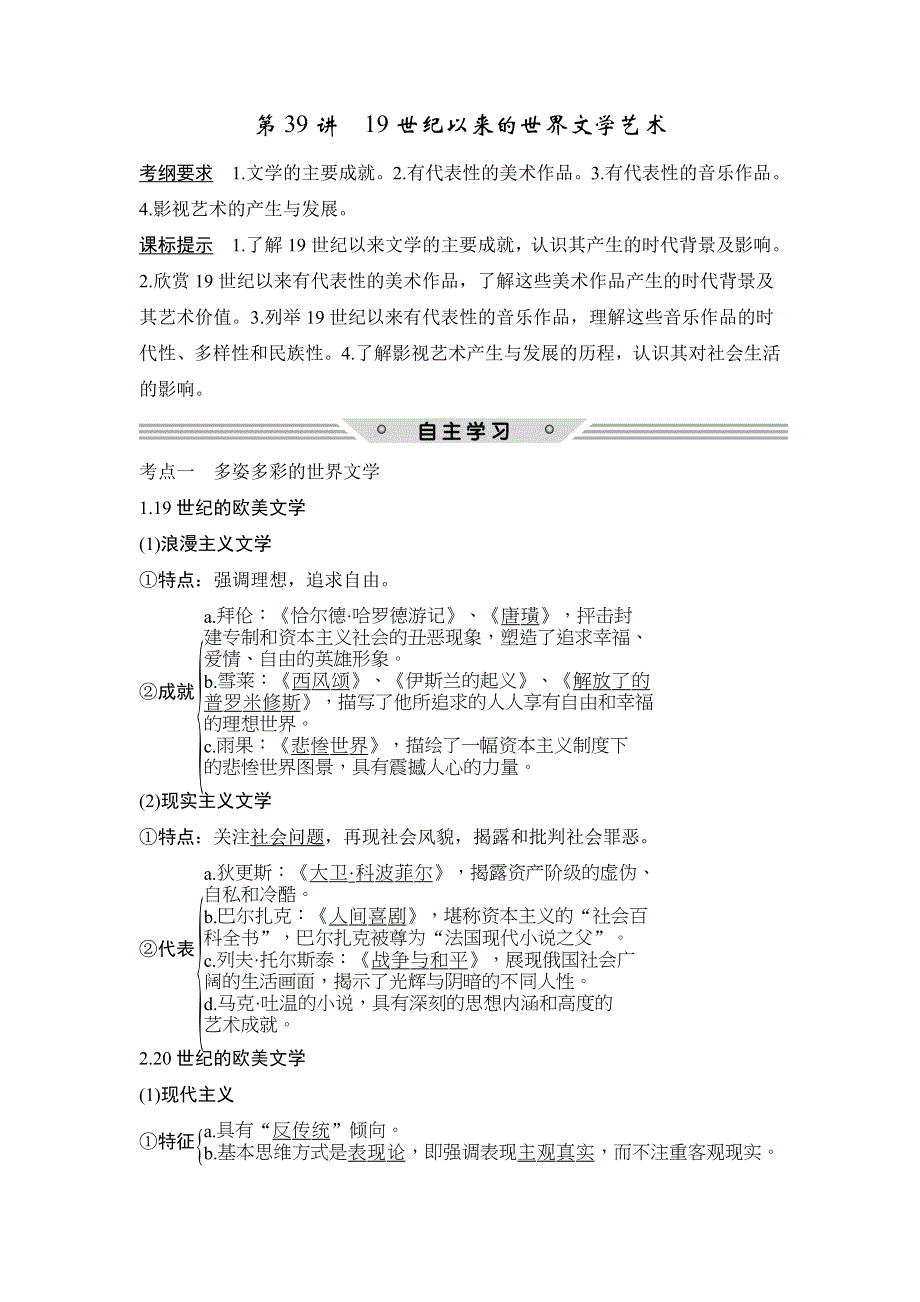 第 39 讲　19 世纪以来的世界文学艺术

考纲要求　1.文学的主要成就。2.有代表性的美术作品。3.有代表性的音乐作品。4.影视艺术的产生与发展。

课标提示　1.了解 19 世纪以来文学的主要成就，认识其产生的时代背景及影响。2.欣赏 19 世纪以来有代表性的美术作品，了解这些美术作品产生的时代背景及其艺术价值。3.列举 19 世纪以来有代表性的音乐作品，理解这些音乐作品的时代性、多样性和民族性。4.了解影视艺术产生与发展的历程，认识其对社会生活的影响。

自主学习

考点一　多姿多彩的世界文学

1.19 世纪的欧美文学

(1)浪漫主义文学

①特点：强调理想，追求自由。

②成就
a.拜伦：《恰尔德·哈罗德游记》、《唐璜》，抨击封建专制和资本主义社会的丑恶现象，塑造了追求幸福、爱情、自由的英雄形象。
b.雪莱：《西风颂》、《伊斯兰的起义》、《解放了的普罗米修斯》，描写了他所追求的人人享有自由和幸福的理想世界。
c.雨果：《悲惨世界》，描绘了一幅资本主义制度下的悲惨世界图景，具有震撼人心的力量。

(2)现实主义文学

①特点：关注社会问题，再现社会风貌，揭露和批判社会罪恶。

②代表
a.狄更斯：《大卫·科波菲尔》，揭露资产阶级的虚伪、自私和冷酷。
b.巴尔扎克：《人间喜剧》，堪称资本主义的“社会百科全书”，巴尔扎克被尊为“法国现代小说之父”。
c.列夫·托尔斯泰：《战争与和平》，展现俄国社会广阔的生活画面，揭示了光辉与阴暗的不同人性。
d.马克·吐温的小说，具有深刻的思想内涵和高度的艺术成就。

2.20 世纪的欧美文学

(1)现代主义

①特征
a.具有“反传统”倾向。
b.基本思维方式是表现论，即强调表现主观真实，而不注重客观现实。